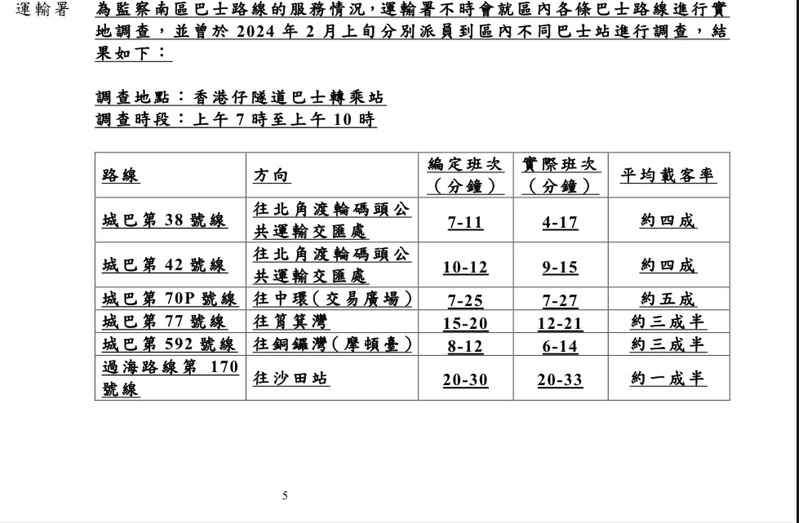 運輸署　為監察南區巴士路線的服務情況，運輸署不時會就區內各條巴士路線進行實地調查，並曾於 2024 年 2 月上旬分別派員到區內不同巴士站進行調查，結果如下：

調查地點：香港仔隧道巴士轉乘站
調查時段：上午 7 時至上午 10 時

| 路線 | 方向 | 編定班次（分鐘） | 實際班次（分鐘） | 平均載客率 |
|---|---|---|---|---|
| 城巴第 38 號線 | 往北角渡輪碼頭公共運輸交匯處 | 7-11 | 4-17 | 約四成 |
| 城巴第 42 號線 | 往北角渡輪碼頭公共運輸交匯處 | 10-12 | 9-15 | 約四成 |
| 城巴第 70P 號線 | 往中環（交易廣場） | 7-25 | 7-27 | 約五成 |
| 城巴第 77 號線 | 往筲箕灣 | 15-20 | 12-21 | 約三成半 |
| 城巴第 592 號線 | 往銅鑼灣（摩頓臺） | 8-12 | 6-14 | 約三成半 |
| 過海路線第 170 號線 | 往沙田站 | 20-30 | 20-33 | 約一成半 |

5